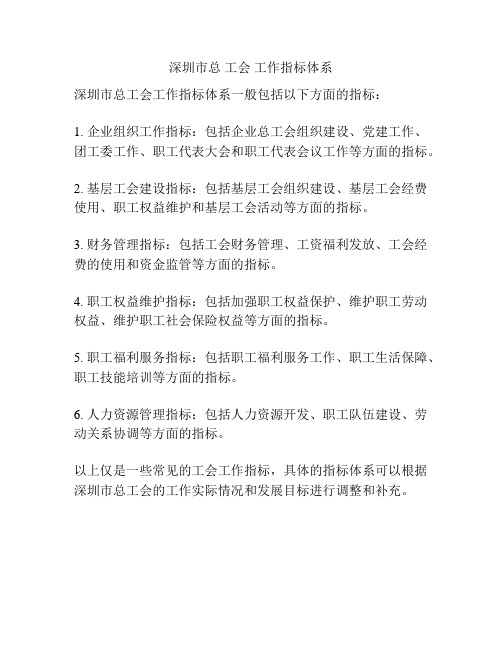 深圳市总 工会 工作指标体系

深圳市总工会工作指标体系一般包括以下方面的指标：

1. 企业组织工作指标：包括企业总工会组织建设、党建工作、团工委工作、职工代表大会和职工代表会议工作等方面的指标。

2. 基层工会建设指标：包括基层工会组织建设、基层工会经费使用、职工权益维护和基层工会活动等方面的指标。

3. 财务管理指标：包括工会财务管理、工资福利发放、工会经费的使用和资金监管等方面的指标。

4. 职工权益维护指标：包括加强职工权益保护、维护职工劳动权益、维护职工社会保险权益等方面的指标。

5. 职工福利服务指标：包括职工福利服务工作、职工生活保障、职工技能培训等方面的指标。

6. 人力资源管理指标：包括人力资源开发、职工队伍建设、劳动关系协调等方面的指标。

以上仅是一些常见的工会工作指标，具体的指标体系可以根据深圳市总工会的工作实际情况和发展目标进行调整和补充。